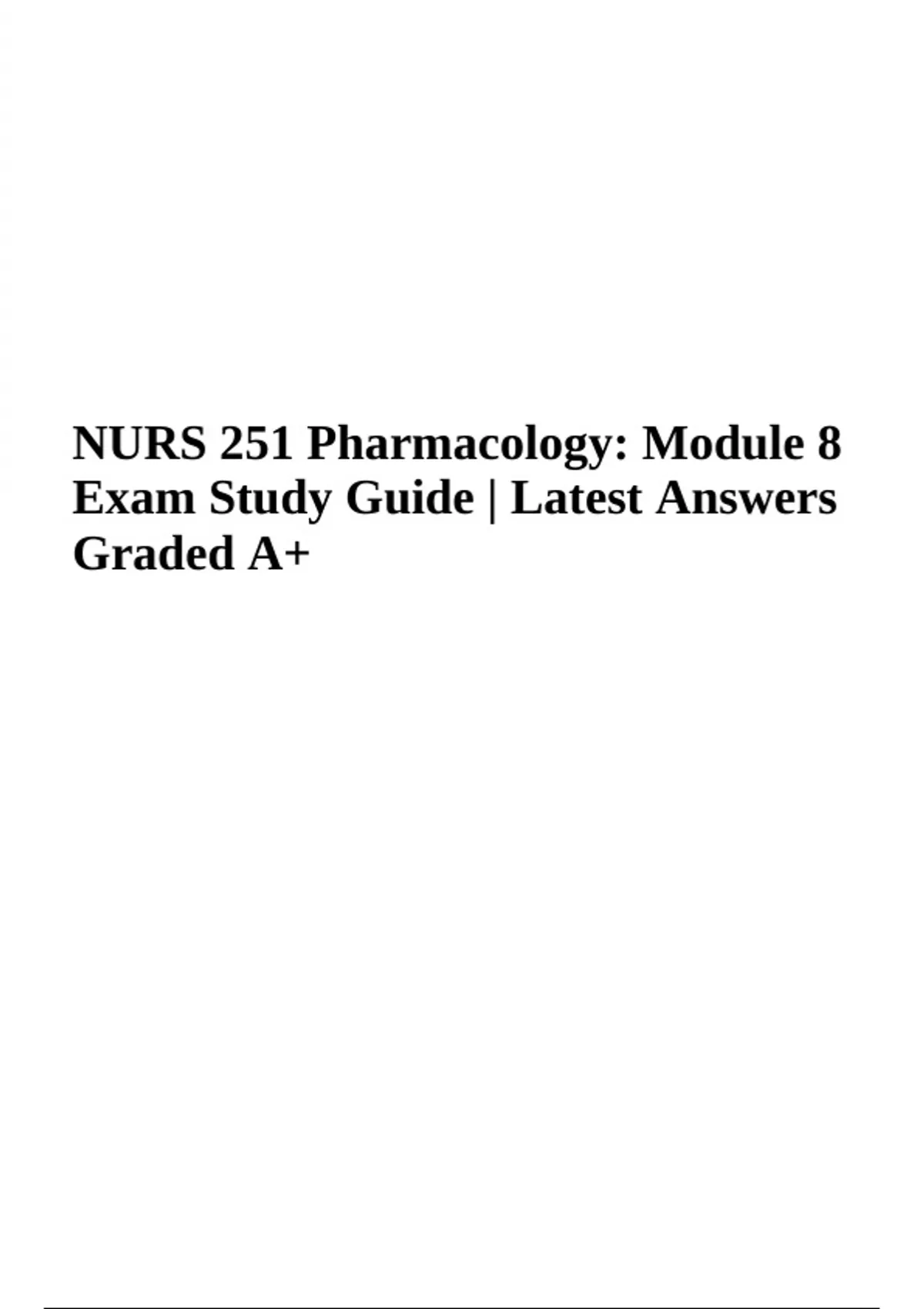 NURS 251 Pharmacology: Module 8 Exam Study Guide | Latest Answers Graded A+